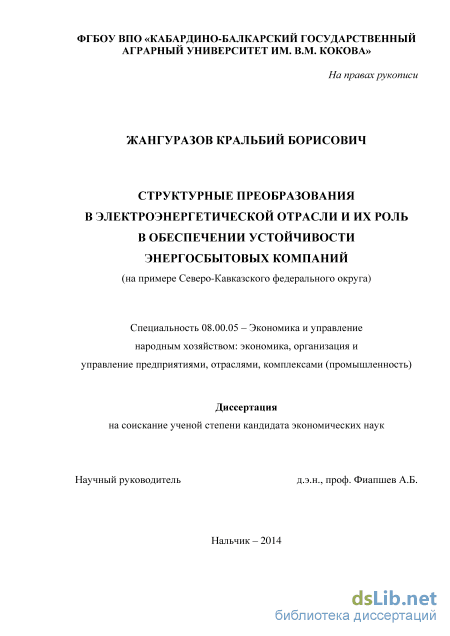 ФГБОУ ВПО «КАБАРДИНО-БАЛКАРСКИЙ ГОСУДАРСТВЕННЫЙ АГРАРНЫЙ УНИВЕРСИТЕТ ИМ. В.М. КОКОВА»

На правах рукописи

ЖАНГУРАЗОВ КРАЛЬБИЙ БОРИСОВИЧ

СТРУКТУРНЫЕ ПРЕОБРАЗОВАНИЯ В ЭЛЕКТРОЭНЕРГЕТИЧЕСКОЙ ОТРАСЛИ И ИХ РОЛЬ В ОБЕСПЕЧЕНИИ УСТОЙЧИВОСТИ ЭНЕРГОСБЫТОВЫХ КОМПАНИЙ

(на примере Северо-Кавказского федерального округа)

Специальность 08.00.05 – Экономика и управление народным хозяйством: экономика, организация и управление предприятиями, отраслями, комплексами (промышленность)

Диссертация

на соискание ученой степени кандидата экономических наук

Научный руководитель

д.э.н., проф. Фиапшев А.Б.

Нальчик – 2014

dsLib.net
библиотека диссертаций